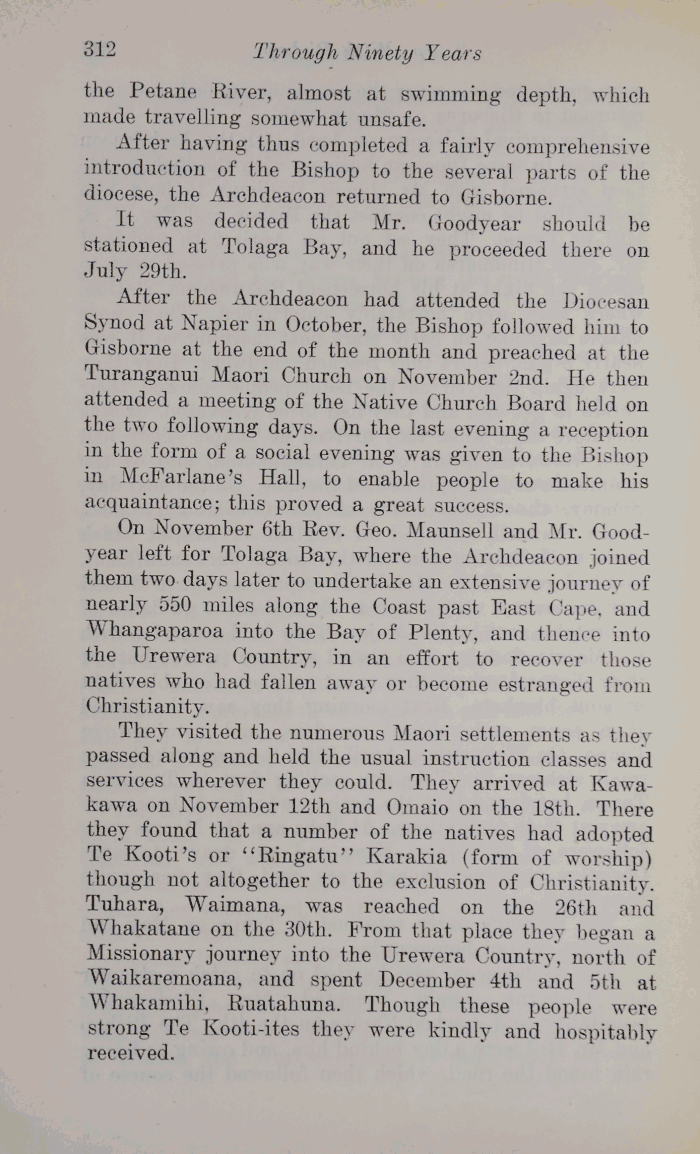 312 Through Ninety Years

the Petane River, almost at swimming depth, which made travelling somewhat unsafe.

After having thus completed a fairly comprehensive introduction of the Bishop to the several parts of the diocese, the Archdeacon returned to Gisborne.

It was decided that Mr. Goodyear should be stationed at Tolaga Bay, and he proceeded there on July 29th.

After the Archdeacon had attended the Diocesan Synod at Napier in October, the Bishop followed him to Gisborne at the end of the month and preached at the Turanganui Maori Church on November 2nd. He then attended a meeting of the Native Church Board held on the two following days. On the last evening a reception in the form of a social evening was given to the Bishop in McFarlane's Hall, to enable people to make his acquaintance; this proved a great success.

On November 6th Rev. Geo. Maunsell and Mr. Goodyear left for Tolaga Bay, where the Archdeacon joined them two days later to undertake an extensive journey of nearly 550 miles along the Coast past East Cape, and Whangaparoa into the Bay of Plenty, and thence into the Urewera Country, in an effort to recover those natives who had fallen away or become estranged from Christianity.

They visited the numerous Maori settlements as they passed along and held the usual instruction classes and services wherever they could. They arrived at Kawakawa on November 12th and Omaio on the 18th. There they found that a number of the natives had adopted Te Kooti's or "Ringatu" Karakia (form of worship) though not altogether to the exclusion of Christianity. Tuhara, Waimana, was reached on the 26th and Whakatane on the 30th. From that place they began a Missionary journey into the Urewera Country, north of Waikaremoana, and spent December 4th and 5th at Whakamihi, Ruatahuna. Though these people were strong Te Kooti-ites they were kindly and hospitably received.